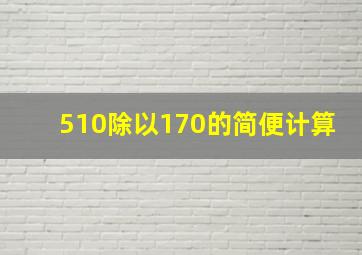 510除以170的简便计算